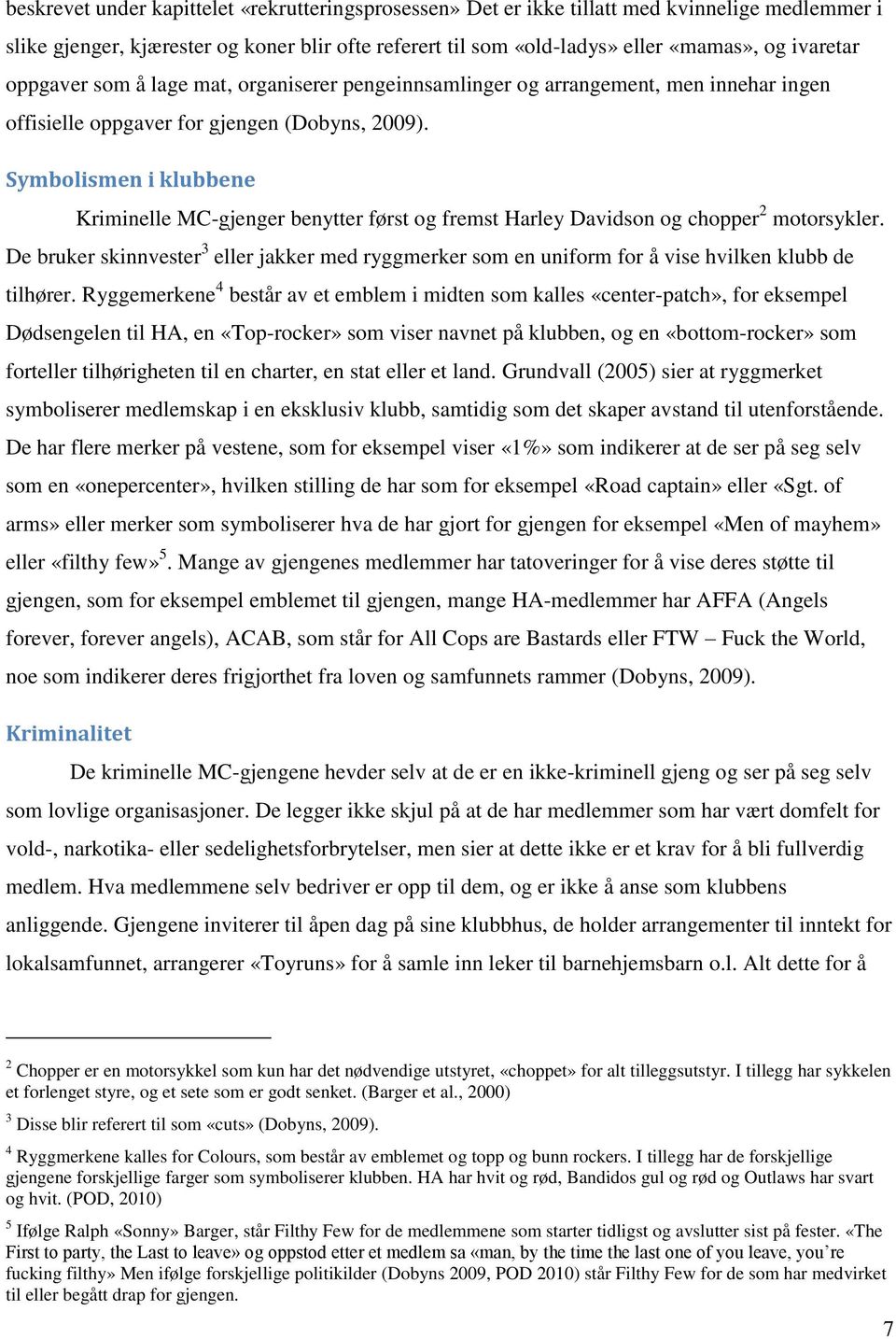 beskrevet under kapittelet «rekrutteringsprosessen» Det er ikke tillatt med kvinnelige medlemmer i slike gjenger, kjærester og koner blir ofte referert til som «old-ladys» eller «mamas», og ivaretar oppgaver som å lage mat, organiserer pengeinnsamlinger og arrangement, men innehar ingen offisielle oppgaver for gjengen (Dobyns, 2009).

Symbolismen i klubbene

Kriminelle MC-gjenger benytter først og fremst Harley Davidson og chopper$^2$ motorsykler. De bruker skinnvester$^3$ eller jakker med ryggmerker som en uniform for å vise hvilken klubb de tilhører. Ryggemerkene$^4$ består av et emblem i midten som kalles «center-patch», for eksempel Dødsengelen til HA, en «Top-rocker» som viser navnet på klubben, og en «bottom-rocker» som forteller tilhørigheten til en charter, en stat eller et land. Grundvall (2005) sier at ryggmerket symboliserer medlemskap i en eksklusiv klubb, samtidig som det skaper avstand til utenforstående. De har flere merker på vestene, som for eksempel viser «1%» som indikerer at de ser på seg selv som en «onepercenter», hvilken stilling de har som for eksempel «Road captain» eller «Sgt. of arms» eller merker som symboliserer hva de har gjort for gjengen for eksempel «Men of mayhem» eller «filthy few»$^5$. Mange av gjengenes medlemmer har tatoveringer for å vise deres støtte til gjengen, som for eksempel emblemet til gjengen, mange HA-medlemmer har AFFA (Angels forever, forever angels), ACAB, som står for All Cops are Bastards eller FTW – Fuck the World, noe som indikerer deres frigjorthet fra loven og samfunnets rammer (Dobyns, 2009).

Kriminalitet

De kriminelle MC-gjengene hevder selv at de er en ikke-kriminell gjeng og ser på seg selv som lovlige organisasjoner. De legger ikke skjul på at de har medlemmer som har vært domfelt for vold-, narkotika- eller sedelighetsforbrytelser, men sier at dette ikke er et krav for å bli fullverdig medlem. Hva medlemmene selv bedriver er opp til dem, og er ikke å anse som klubbens anliggende. Gjengene inviterer til åpen dag på sine klubbhus, de holder arrangementer til inntekt for lokalsamfunnet, arrangerer «Toyruns» for å samle inn leker til barnehjemsbarn o.l. Alt dette for å

$^2$ Chopper er en motorsykkel som kun har det nødvendige utstyret, «choppet» for alt tilleggsutstyr. I tillegg har sykkelen et forlenget styre, og et sete som er godt senket. (Barger et al., 2000)

$^3$ Disse blir referert til som «cuts» (Dobyns, 2009).

$^4$ Ryggmerkene kalles for Colours, som består av emblemet og topp og bunn rockers. I tillegg har de forskjellige gjengene forskjellige farger som symboliserer klubben. HA har hvit og rød, Bandidos gul og rød og Outlaws har svart og hvit. (POD, 2010)

$^5$ Ifølge Ralph «Sonny» Barger, står Filthy Few for de medlemmene som starter tidligst og avslutter sist på fester. «The First to party, the Last to leave» og oppstod etter et medlem sa «man, by the time the last one of you leave, you're fucking filthy» Men ifølge forskjellige politikilder (Dobyns 2009, POD 2010) står Filthy Few for de som har medvirket til eller begått drap for gjengen.

7